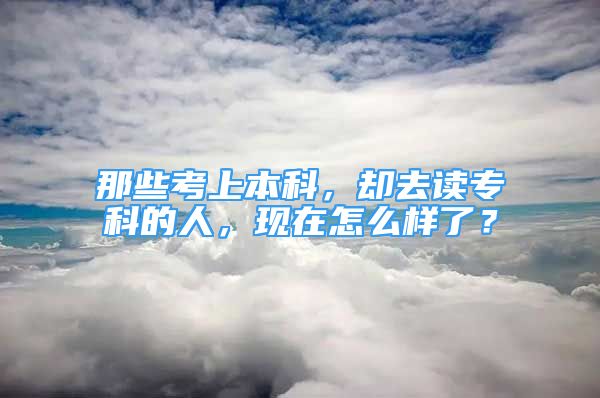 那些考上本科，却去读专科的人，现在怎么样了？